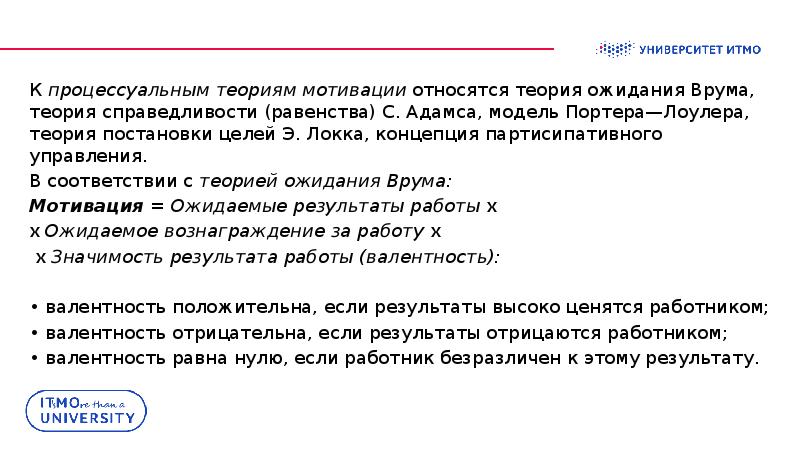 УНИВЕРСИТЕТ ИТМО

К процессуальным теориям мотивации относятся теория ожидания Врума, теория справедливости (равенства) С. Адамса, модель Портера—Лоулера, теория постановки целей Э. Локка, концепция партисипативного управления.

В соответствии с теорией ожидания Врума:

Мотивация = Ожидаемые результаты работы х

х Ожидаемое вознаграждение за работу х

х Значимость результата работы (валентность):

• валентность положительна, если результаты высоко ценятся работником;
• валентность отрицательна, если результаты отрицаются работником;
• валентность равна нулю, если работник безразличен к этому результату.

ITMOre than a UNIVERSITY